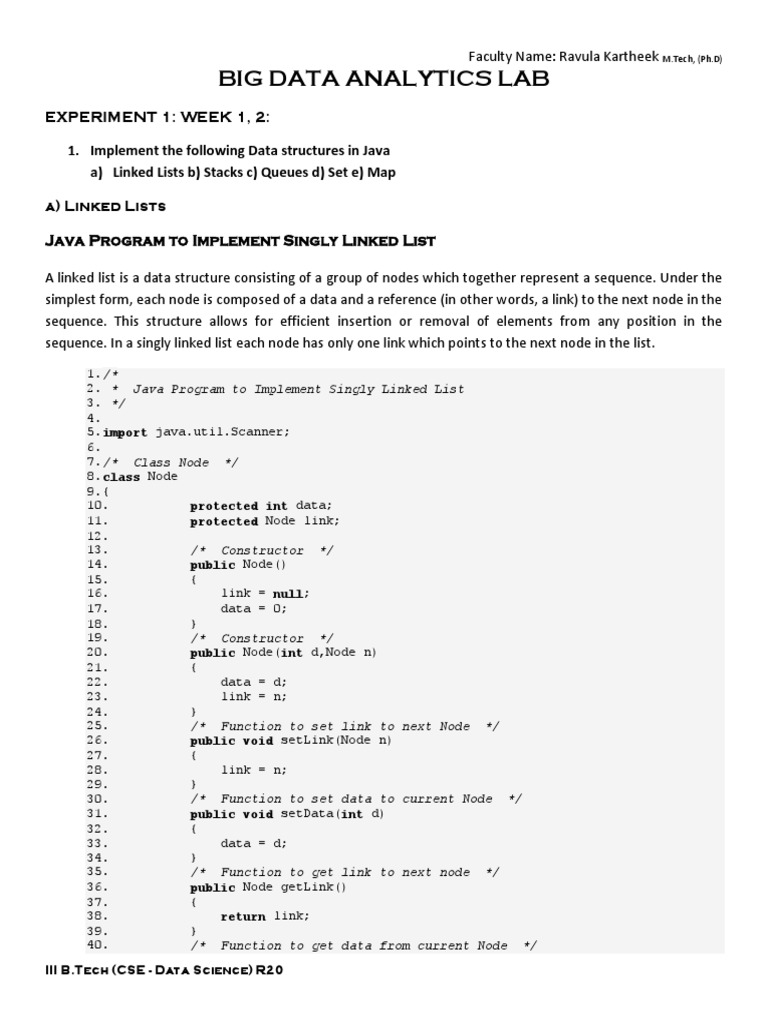 Faculty Name: Ravula Kartheek M.Tech, (Ph.D)

BIG DATA ANALYTICS LAB

EXPERIMENT 1: WEEK 1, 2:

1. Implement the following Data structures in Java
a) Linked Lists b) Stacks c) Queues d) Set e) Map

A) LINKED LISTS

JAVA PROGRAM TO IMPLEMENT SINGLY LINKED LIST

A linked list is a data structure consisting of a group of nodes which together represent a sequence. Under the simplest form, each node is composed of a data and a reference (in other words, a link) to the next node in the sequence. This structure allows for efficient insertion or removal of elements from any position in the sequence. In a singly linked list each node has only one link which points to the next node in the list.

1./*
2. * Java Program to Implement Singly Linked List
3. */
4.
5.import java.util.Scanner;
6.
7./* Class Node */
8.class Node
9.{
10. protected int data;
11. protected Node link;
12.
13. /* Constructor */
14. public Node()
15. {
16. link = null;
17. data = 0;
18. }
19. /* Constructor */
20. public Node(int d,Node n)
21. {
22. data = d;
23. link = n;
24. }
25. /* Function to set link to next Node */
26. public void setLink(Node n)
27. {
28. link = n;
29. }
30. /* Function to set data to current Node */
31. public void setData(int d)
32. {
33. data = d;
34. }
35. /* Function to get link to next node */
36. public Node getLink()
37. {
38. return link;
39. }
40. /* Function to get data from current Node */

III B.TECH (CSE - DATA SCIENCE) R20